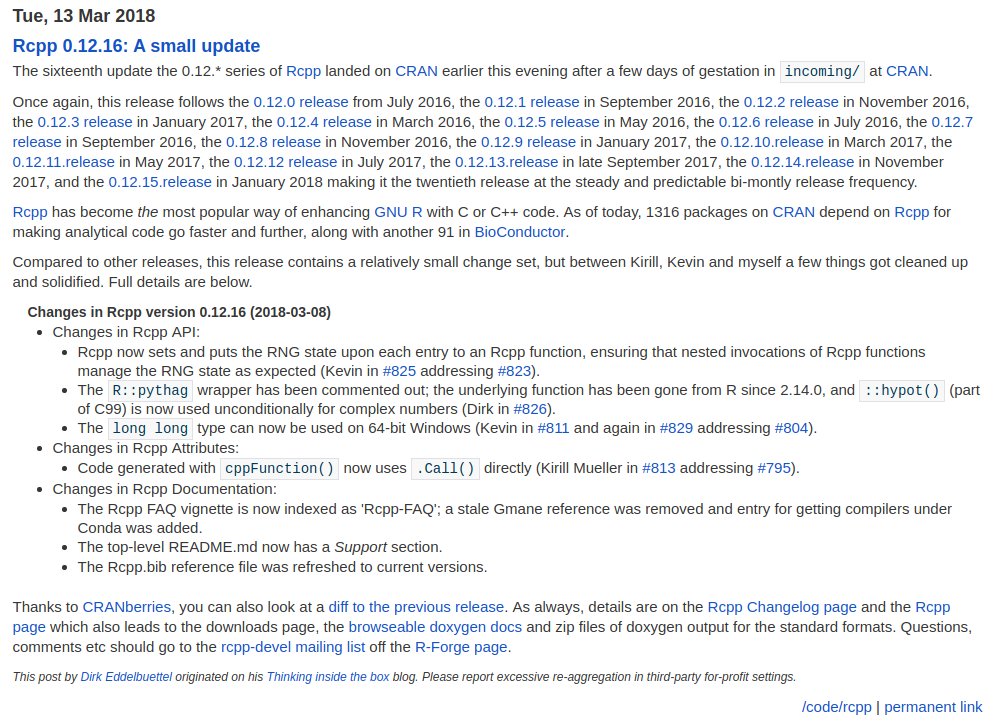 Tue, 13 Mar 2018

Rcpp 0.12.16: A small update

The sixteenth update the 0.12.* series of Rcpp landed on CRAN earlier this evening after a few days of gestation in incoming/ at CRAN.

Once again, this release follows the 0.12.0 release from July 2016, the 0.12.1 release in September 2016, the 0.12.2 release in November 2016, the 0.12.3 release in January 2017, the 0.12.4 release in March 2016, the 0.12.5 release in May 2016, the 0.12.6 release in July 2016, the 0.12.7 release in September 2016, the 0.12.8 release in November 2016, the 0.12.9 release in January 2017, the 0.12.10.release in March 2017, the 0.12.11.release in May 2017, the 0.12.12 release in July 2017, the 0.12.13.release in late September 2017, the 0.12.14.release in November 2017, and the 0.12.15.release in January 2018 making it the twentieth release at the steady and predictable bi-montly release frequency.

Rcpp has become the most popular way of enhancing GNU R with C or C++ code. As of today, 1316 packages on CRAN depend on Rcpp for making analytical code go faster and further, along with another 91 in BioConductor.

Compared to other releases, this release contains a relatively small change set, but between Kirill, Kevin and myself a few things got cleaned up and solidified. Full details are below.

Changes in Rcpp version 0.12.16 (2018-03-08)
- Changes in Rcpp API:
  - Rcpp now sets and puts the RNG state upon each entry to an Rcpp function, ensuring that nested invocations of Rcpp functions manage the RNG state as expected (Kevin in #825 addressing #823).
  - The R::pythag wrapper has been commented out; the underlying function has been gone from R since 2.14.0, and ::hypot() (part of C99) is now used unconditionally for complex numbers (Dirk in #826).
  - The long long type can now be used on 64-bit Windows (Kevin in #811 and again in #829 addressing #804).
- Changes in Rcpp Attributes:
  - Code generated with cppFunction() now uses .Call() directly (Kirill Mueller in #813 addressing #795).
- Changes in Rcpp Documentation:
  - The Rcpp FAQ vignette is now indexed as 'Rcpp-FAQ'; a stale Gmane reference was removed and entry for getting compilers under Conda was added.
  - The top-level README.md now has a Support section.
  - The Rcpp.bib reference file was refreshed to current versions.

Thanks to CRANberries, you can also look at a diff to the previous release. As always, details are on the Rcpp Changelog page and the Rcpp page which also leads to the downloads page, the browseable doxygen docs and zip files of doxygen output for the standard formats. Questions, comments etc should go to the rcpp-devel mailing list off the R-Forge page.

This post by Dirk Eddelbuettel originated on his Thinking inside the box blog. Please report excessive re-aggregation in third-party for-profit settings.

/code/rcpp | permanent link